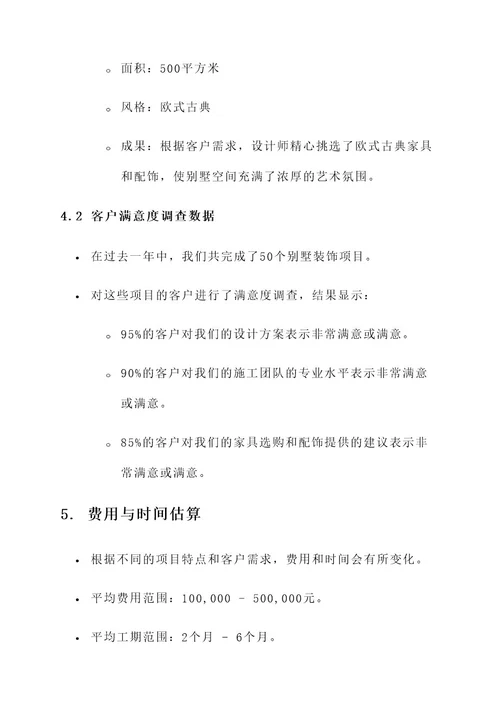 ◦ 面积：500平方米

◦ 风格：欧式古典

◦ 成果：根据客户需求，设计师精心挑选了欧式古典家具和配饰，使别墅空间充满了浓厚的艺术氛围。

4.2 客户满意度调查数据

• 在过去一年中，我们共完成了50个别墅装饰项目。

• 对这些项目的客户进行了满意度调查，结果显示：

◦ 95%的客户对我们的设计方案表示非常满意或满意。

◦ 90%的客户对我们的施工团队的专业水平表示非常满意或满意。

◦ 85%的客户对我们的家具选购和配饰提供的建议表示非常满意或满意。

5. 费用与时间估算

• 根据不同的项目特点和客户需求，费用和时间会有所变化。

• 平均费用范围：100,000 - 500,000元。

• 平均工期范围：2个月 - 6个月。